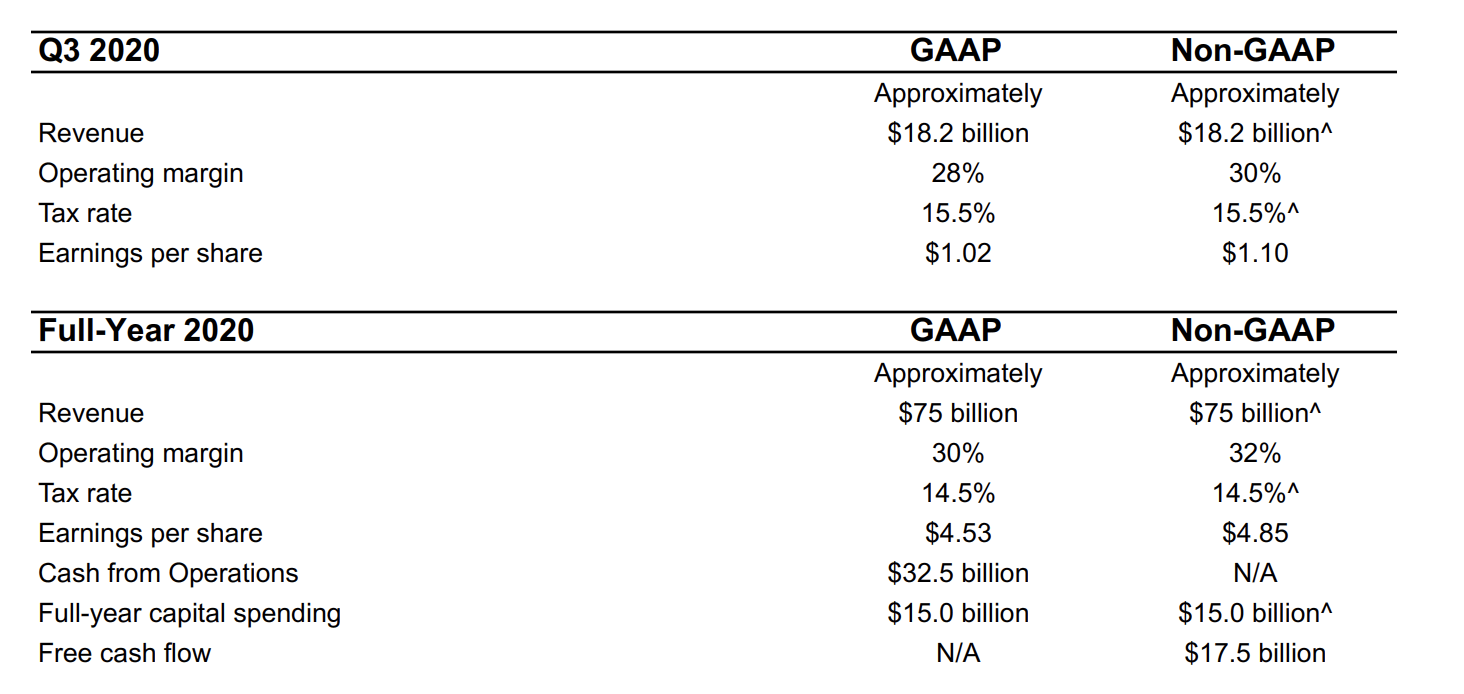 | Q3 2020 | GAAP | Non-GAAP |
|---|---|---|
| | Approximately | Approximately |
| Revenue | \$18.2 billion | \$18.2 billion^ |
| Operating margin | 28% | 30% |
| Tax rate | 15.5% | 15.5%^ |
| Earnings per share | \$1.02 | \$1.10 |

| Full-Year 2020 | GAAP | Non-GAAP |
|---|---|---|
| | Approximately | Approximately |
| Revenue | \$75 billion | \$75 billion^ |
| Operating margin | 30% | 32% |
| Tax rate | 14.5% | 14.5%^ |
| Earnings per share | \$4.53 | \$4.85 |
| Cash from Operations | \$32.5 billion | N/A |
| Full-year capital spending | \$15.0 billion | \$15.0 billion^ |
| Free cash flow | N/A | \$17.5 billion |